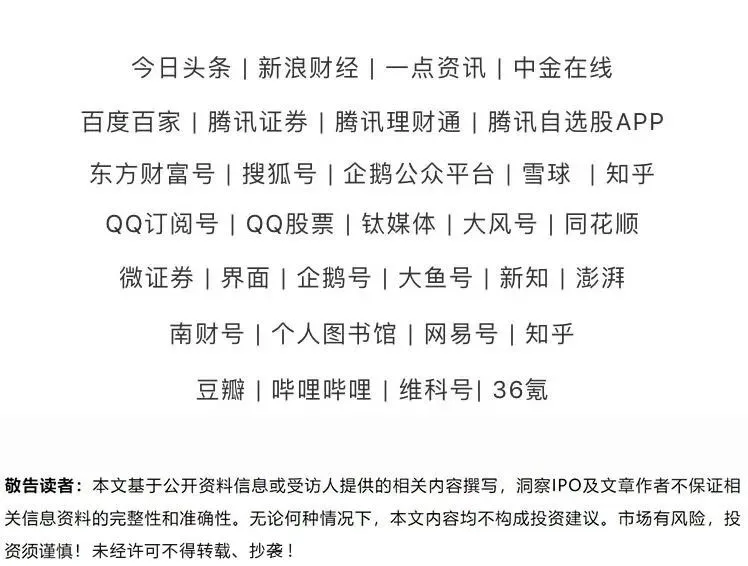 今日头条 | 新浪财经 | 一点资讯 | 中金在线

百度百家 | 腾讯证券 | 腾讯理财通 | 腾讯自选股APP

东方财富号 | 搜狐号 | 企鹅公众平台 | 雪球 | 知乎

QQ订阅号 | QQ股票 | 钛媒体 | 大风号 | 同花顺

微证券 | 界面 | 企鹅号 | 大鱼号 | 新知 | 澎湃

南财号 | 个人图书馆 | 网易号 | 知乎

豆瓣 | 哔哩哔哩 | 维科号| 36氪

敬告读者：本文基于公开资料信息或受访人提供的相关内容撰写，洞察IPO及文章作者不保证相关信息资料的完整性和准确性。无论何种情况下，本文内容均不构成投资建议。市场有风险，投资须谨慎！未经许可不得转载、抄袭！